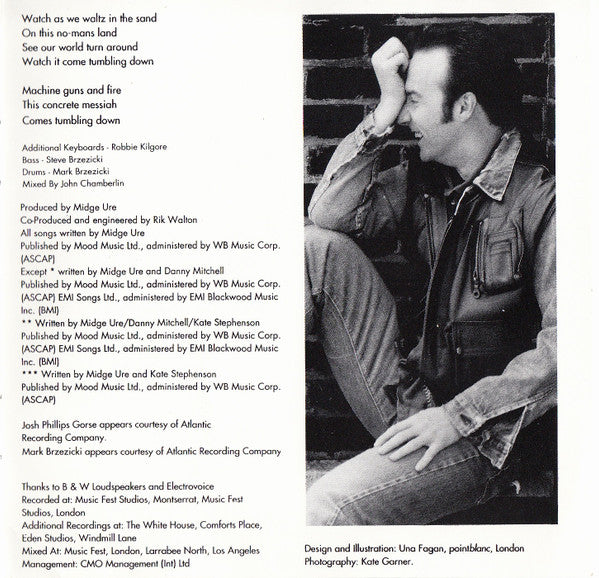 Watch as we waltz in the sand
On this no-mans land
See our world turn around
Watch it come tumbling down

Machine guns and fire
This concrete messiah
Comes tumbling down

Additional Keyboards - Robbie Kilgore
Bass - Steve Brzezicki
Drums - Mark Brzezicki
Mixed By John Chamberlin

Produced by Midge Ure
Co-Produced and engineered by Rik Walton
All songs written by Midge Ure
Published by Mood Music Ltd., administered by WB Music Corp. (ASCAP)
Except * written by Midge Ure and Danny Mitchell
Published by Mood Music Ltd., administered by WB Music Corp. (ASCAP) EMI Songs Ltd., administered by EMI Blackwood Music Inc. (BMI)
** Written by Midge Ure/Danny Mitchell/Kate Stephenson
Published by Mood Music Ltd., administered by WB Music Corp. (ASCAP) EMI Songs Ltd., administered by EMI Blackwood Music Inc. (BMI)
*** Written by Midge Ure and Kate Stephenson
Published by Mood Music Ltd., administered by WB Music Corp. (ASCAP)

Josh Phillips Gorse appears courtesy of Atlantic Recording Company.
Mark Brzezicki appears courtesy of Atlantic Recording Company

Thanks to B & W Loudspeakers and Electrovoice
Recorded at: Music Fest Studios, Montserrat, Music Fest Studios, London
Additional Recordings at: The White House, Comforts Place, Eden Studios, Windmill Lane
Mixed At: Music Fest, London, Larrabee North, Los Angeles
Management: CMO Management (Int) Ltd

Design and Illustration: Una Fagan, pointblanc, London
Photography: Kate Garner.